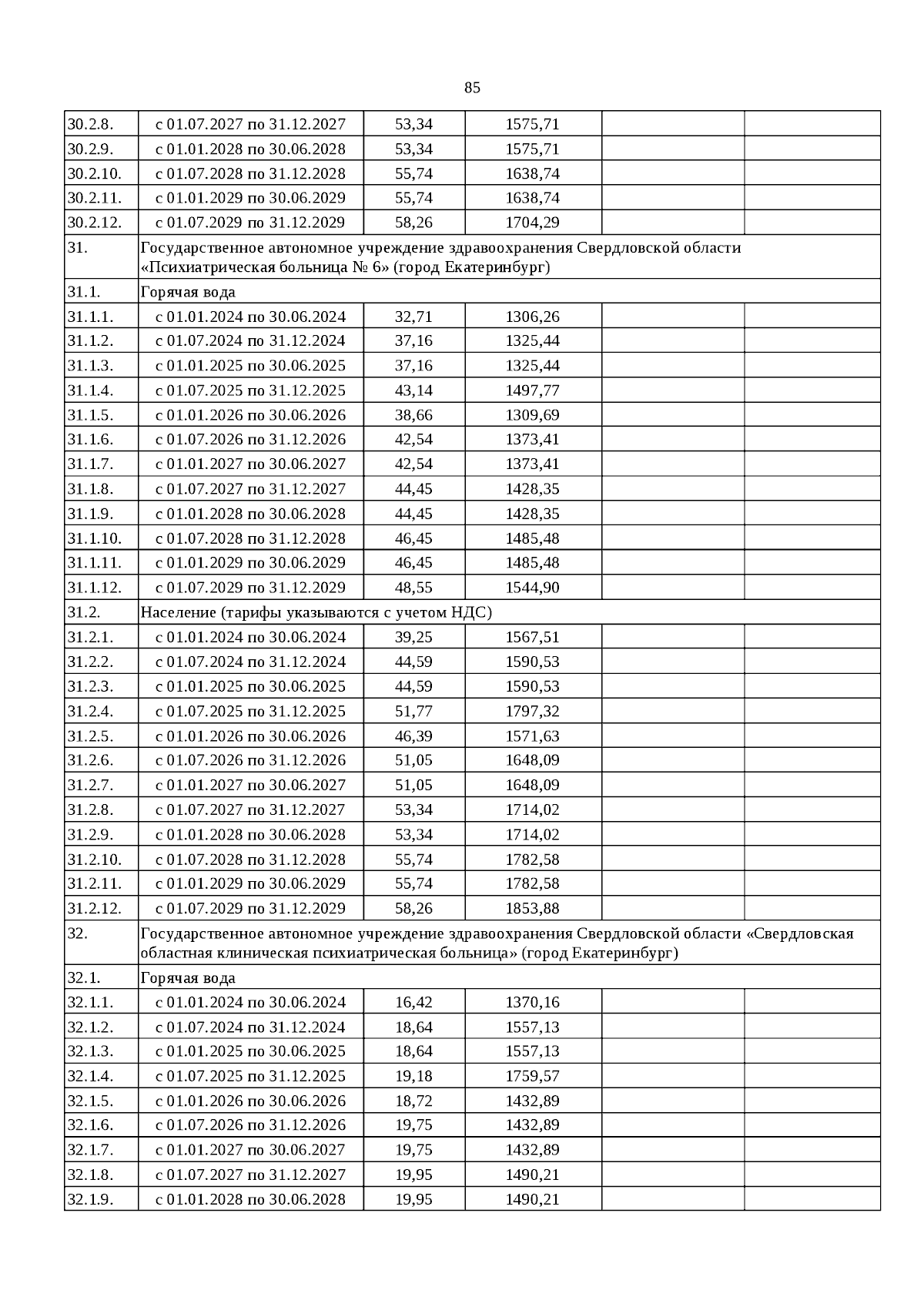 85

| | | | | | |
|---|---|---|---|---|---|
| 30.2.8. | с 01.07.2027 по 31.12.2027 | 53,34 | 1575,71 | | |
| 30.2.9. | с 01.01.2028 по 30.06.2028 | 53,34 | 1575,71 | | |
| 30.2.10. | с 01.07.2028 по 31.12.2028 | 55,74 | 1638,74 | | |
| 30.2.11. | с 01.01.2029 по 30.06.2029 | 55,74 | 1638,74 | | |
| 30.2.12. | с 01.07.2029 по 31.12.2029 | 58,26 | 1704,29 | | |
| 31. | Государственное автономное учреждение здравоохранения Свердловской области «Психиатрическая больница № 6» (город Екатеринбург) | | | | |
| 31.1. | Горячая вода | | | | |
| 31.1.1. | с 01.01.2024 по 30.06.2024 | 32,71 | 1306,26 | | |
| 31.1.2. | с 01.07.2024 по 31.12.2024 | 37,16 | 1325,44 | | |
| 31.1.3. | с 01.01.2025 по 30.06.2025 | 37,16 | 1325,44 | | |
| 31.1.4. | с 01.07.2025 по 31.12.2025 | 43,14 | 1497,77 | | |
| 31.1.5. | с 01.01.2026 по 30.06.2026 | 38,66 | 1309,69 | | |
| 31.1.6. | с 01.07.2026 по 31.12.2026 | 42,54 | 1373,41 | | |
| 31.1.7. | с 01.01.2027 по 30.06.2027 | 42,54 | 1373,41 | | |
| 31.1.8. | с 01.07.2027 по 31.12.2027 | 44,45 | 1428,35 | | |
| 31.1.9. | с 01.01.2028 по 30.06.2028 | 44,45 | 1428,35 | | |
| 31.1.10. | с 01.07.2028 по 31.12.2028 | 46,45 | 1485,48 | | |
| 31.1.11. | с 01.01.2029 по 30.06.2029 | 46,45 | 1485,48 | | |
| 31.1.12. | с 01.07.2029 по 31.12.2029 | 48,55 | 1544,90 | | |
| 31.2. | Население (тарифы указываются с учетом НДС) | | | | |
| 31.2.1. | с 01.01.2024 по 30.06.2024 | 39,25 | 1567,51 | | |
| 31.2.2. | с 01.07.2024 по 31.12.2024 | 44,59 | 1590,53 | | |
| 31.2.3. | с 01.01.2025 по 30.06.2025 | 44,59 | 1590,53 | | |
| 31.2.4. | с 01.07.2025 по 31.12.2025 | 51,77 | 1797,32 | | |
| 31.2.5. | с 01.01.2026 по 30.06.2026 | 46,39 | 1571,63 | | |
| 31.2.6. | с 01.07.2026 по 31.12.2026 | 51,05 | 1648,09 | | |
| 31.2.7. | с 01.01.2027 по 30.06.2027 | 51,05 | 1648,09 | | |
| 31.2.8. | с 01.07.2027 по 31.12.2027 | 53,34 | 1714,02 | | |
| 31.2.9. | с 01.01.2028 по 30.06.2028 | 53,34 | 1714,02 | | |
| 31.2.10. | с 01.07.2028 по 31.12.2028 | 55,74 | 1782,58 | | |
| 31.2.11. | с 01.01.2029 по 30.06.2029 | 55,74 | 1782,58 | | |
| 31.2.12. | с 01.07.2029 по 31.12.2029 | 58,26 | 1853,88 | | |
| 32. | Государственное автономное учреждение здравоохранения Свердловской области «Свердловская областная клиническая психиатрическая больница» (город Екатеринбург) | | | | |
| 32.1. | Горячая вода | | | | |
| 32.1.1. | с 01.01.2024 по 30.06.2024 | 16,42 | 1370,16 | | |
| 32.1.2. | с 01.07.2024 по 31.12.2024 | 18,64 | 1557,13 | | |
| 32.1.3. | с 01.01.2025 по 30.06.2025 | 18,64 | 1557,13 | | |
| 32.1.4. | с 01.07.2025 по 31.12.2025 | 19,18 | 1759,57 | | |
| 32.1.5. | с 01.01.2026 по 30.06.2026 | 18,72 | 1432,89 | | |
| 32.1.6. | с 01.07.2026 по 31.12.2026 | 19,75 | 1432,89 | | |
| 32.1.7. | с 01.01.2027 по 30.06.2027 | 19,75 | 1432,89 | | |
| 32.1.8. | с 01.07.2027 по 31.12.2027 | 19,95 | 1490,21 | | |
| 32.1.9. | с 01.01.2028 по 30.06.2028 | 19,95 | 1490,21 | | |